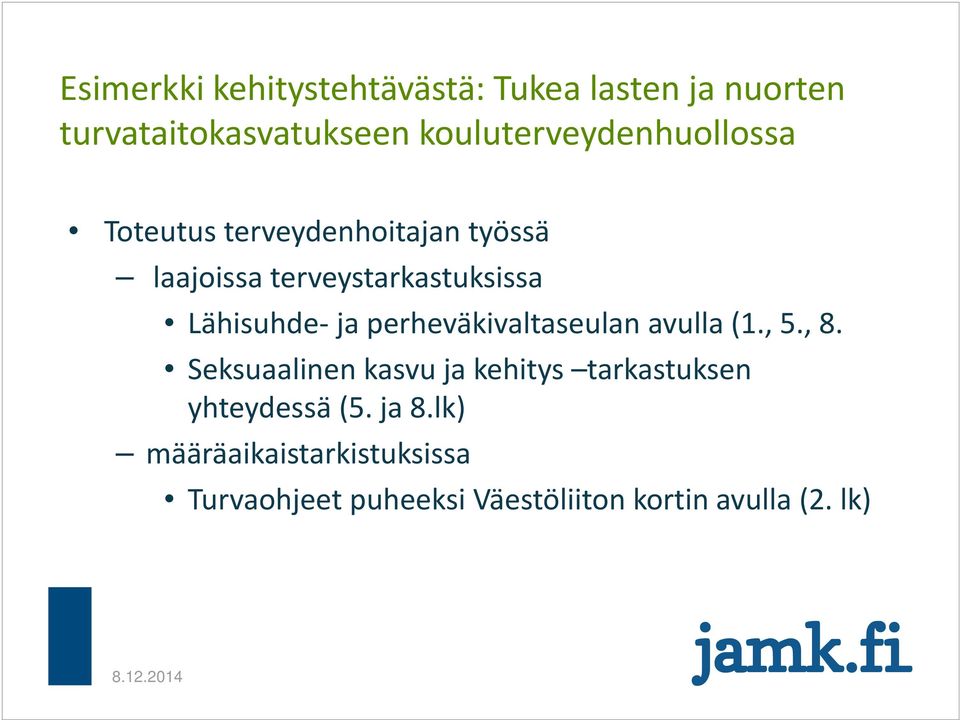 Esimerkki kehitystehtävästä: Tukea lasten ja nuorten turvataitokasvatukseen kouluterveydenhuollossa

• Toteutus terveydenhoitajan työssä
– laajoissa terveystarkastuksissa
• Lähisuhde- ja perheväkivaltaseulan avulla (1., 5., 8.
• Seksuaalinen kasvu ja kehitys –tarkastuksen yhteydessä (5. ja 8.lk)
– määräaikaistarkistuksissa
• Turvaohjeet puheeksi Väestöliiton kortin avulla (2. lk)

8.12.2014

jamk.fi